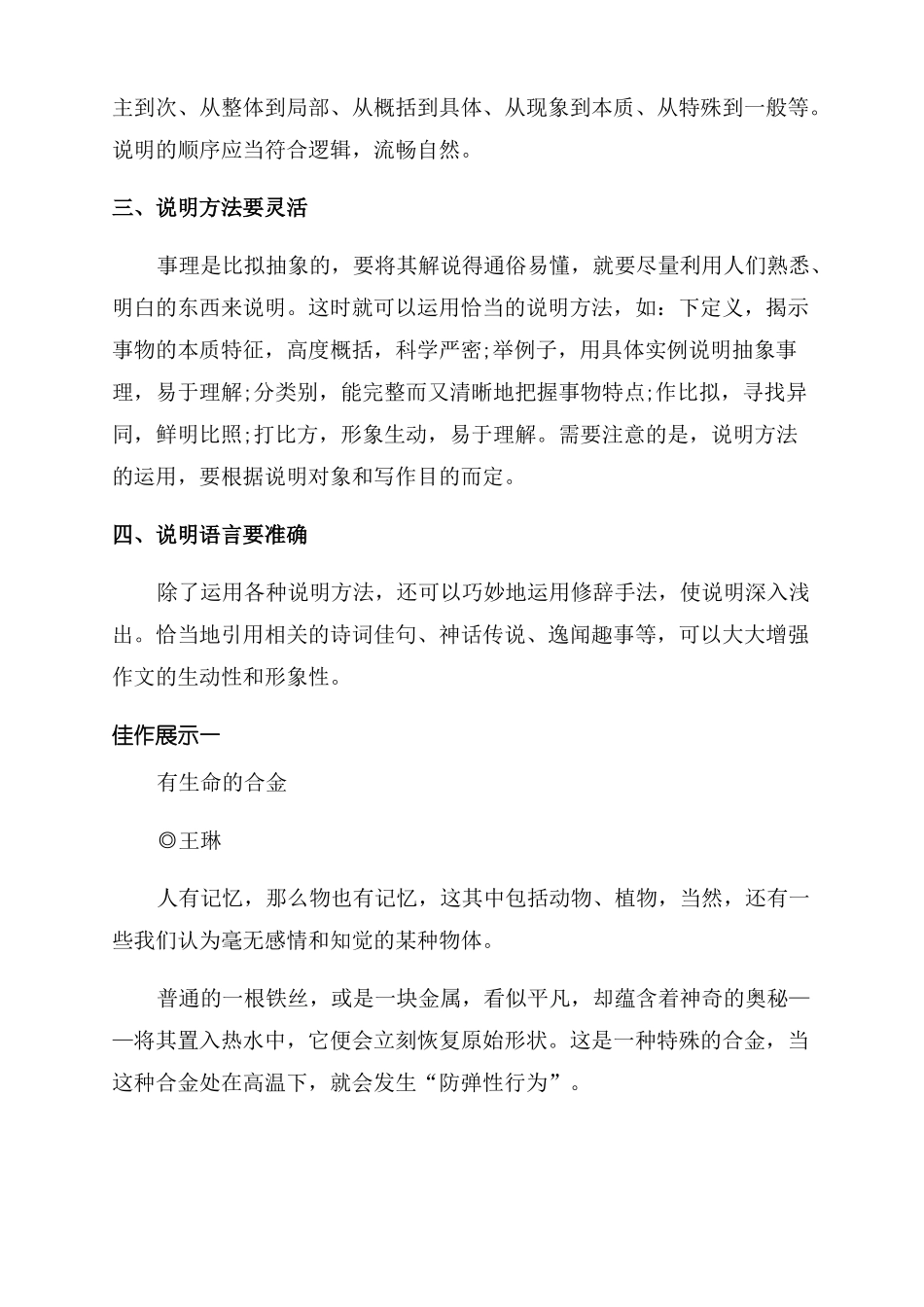 主到次、从整体到局部、从概括到具体、从现象到本质、从特殊到一般等。说明的顺序应当符合逻辑，流畅自然。

三、说明方法要灵活

事理是比拟抽象的，要将其解说得通俗易懂，就要尽量利用人们熟悉、明白的东西来说明。这时就可以运用恰当的说明方法，如：下定义，揭示事物的本质特征，高度概括，科学严密;举例子，用具体实例说明抽象事理，易于理解;分类别，能完整而又清晰地把握事物特点;作比拟，寻找异同，鲜明比照;打比方，形象生动，易于理解。需要注意的是，说明方法的运用，要根据说明对象和写作目的而定。

四、说明语言要准确

除了运用各种说明方法，还可以巧妙地运用修辞手法，使说明深入浅出。恰当地引用相关的诗词佳句、神话传说、逸闻趣事等，可以大大增强作文的生动性和形象性。

佳作展示一

有生命的合金

◎王琳

人有记忆，那么物也有记忆，这其中包括动物、植物，当然，还有一些我们认为毫无感情和知觉的某种物体。

普通的一根铁丝，或是一块金属，看似平凡，却蕴含着神奇的奥秘——将其置入热水中，它便会立刻恢复原始形状。这是一种特殊的合金，当这种合金处在高温下，就会发生“防弹性行为”。